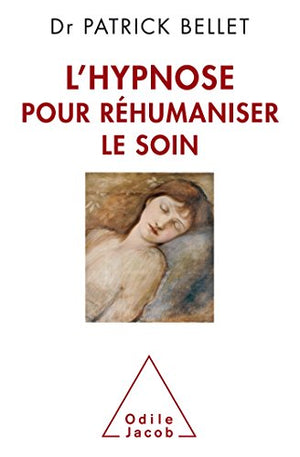 Dr PATRICK BELLET

L'HYPNOSE
POUR RÉHUMANISER
LE SOIN

Odile
Jacob